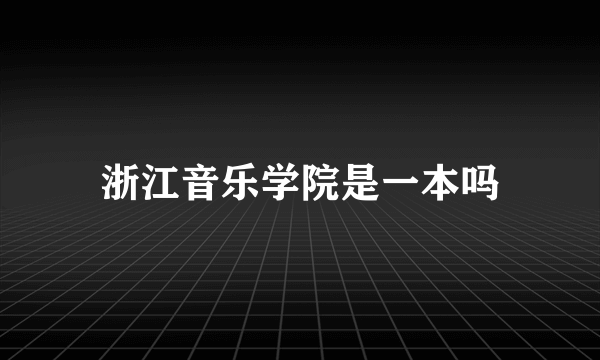 浙江音乐学院是一本吗